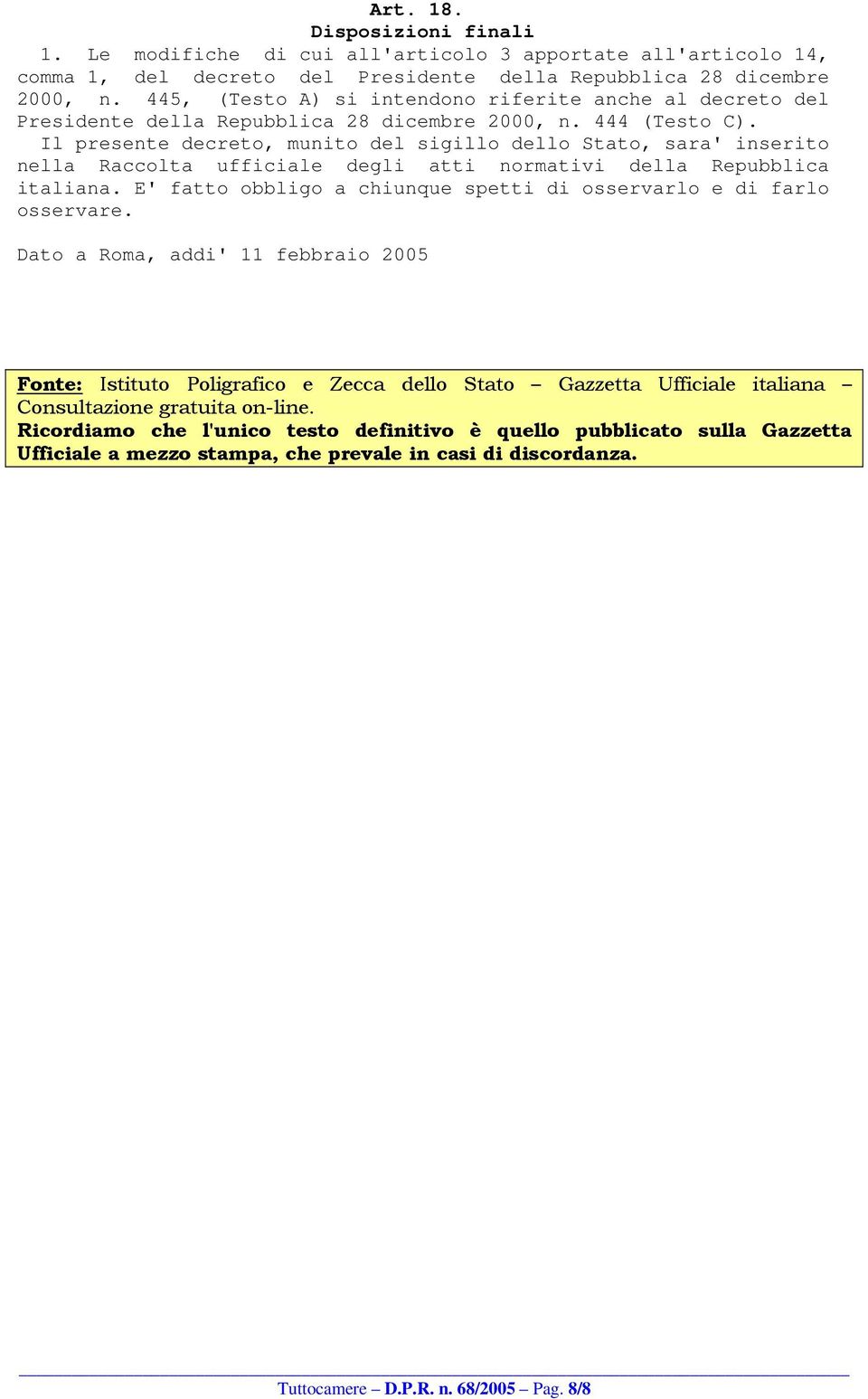 Art. 18.
Disposizioni finali

1. Le modifiche di cui all'articolo 3 apportate all'articolo 14, comma 1, del decreto del Presidente della Repubblica 28 dicembre 2000, n. 445, (Testo A) si intendono riferite anche al decreto del Presidente della Repubblica 28 dicembre 2000, n. 444 (Testo C).

Il presente decreto, munito del sigillo dello Stato, sara' inserito nella Raccolta ufficiale degli atti normativi della Repubblica italiana. E' fatto obbligo a chiunque spetti di osservarlo e di farlo osservare.

Dato a Roma, addi' 11 febbraio 2005

Fonte: Istituto Poligrafico e Zecca dello Stato – Gazzetta Ufficiale italiana – Consultazione gratuita on-line.
Ricordiamo che l'unico testo definitivo è quello pubblicato sulla Gazzetta Ufficiale a mezzo stampa, che prevale in casi di discordanza.

Tuttocamere – D.P.R. n. 68/2005 – Pag. 8/8